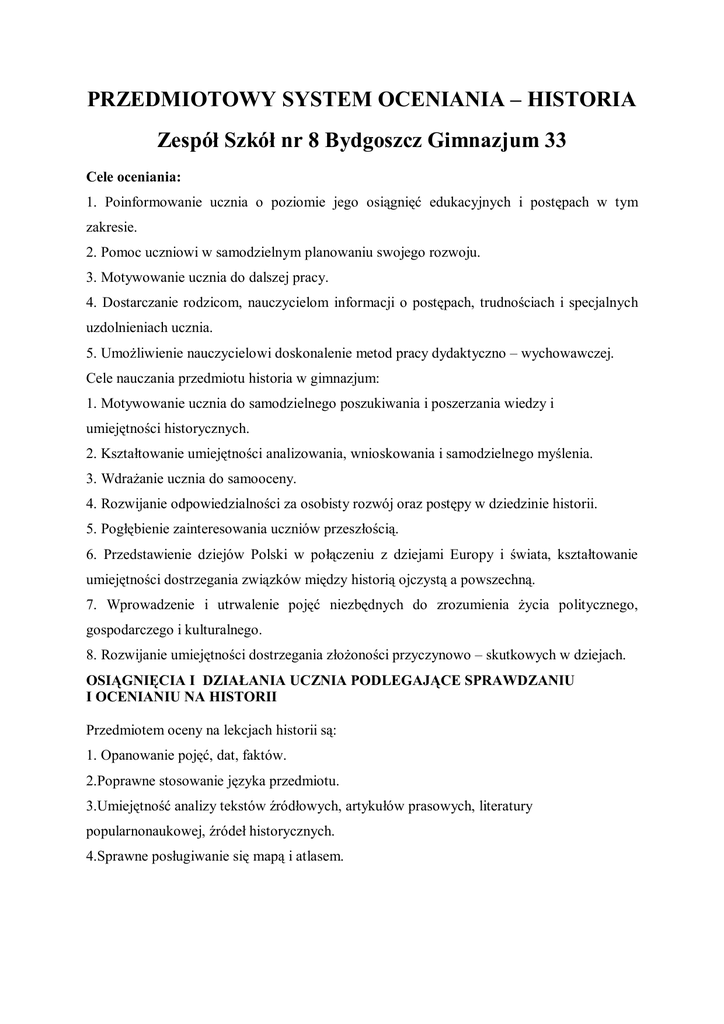 PRZEDMIOTOWY SYSTEM OCENIANIA – HISTORIA

Zespół Szkół nr 8 Bydgoszcz Gimnazjum 33

Cele oceniania:

1. Poinformowanie ucznia o poziomie jego osiągnięć edukacyjnych i postępach w tym zakresie.

2. Pomoc uczniowi w samodzielnym planowaniu swojego rozwoju.

3. Motywowanie ucznia do dalszej pracy.

4. Dostarczanie rodzicom, nauczycielom informacji o postępach, trudnościach i specjalnych uzdolnieniach ucznia.

5. Umożliwienie nauczycielowi doskonalenie metod pracy dydaktyczno – wychowawczej.

Cele nauczania przedmiotu historia w gimnazjum:

1. Motywowanie ucznia do samodzielnego poszukiwania i poszerzania wiedzy i umiejętności historycznych.

2. Kształtowanie umiejętności analizowania, wnioskowania i samodzielnego myślenia.

3. Wdrażanie ucznia do samooceny.

4. Rozwijanie odpowiedzialności za osobisty rozwój oraz postępy w dziedzinie historii.

5. Pogłębienie zainteresowania uczniów przeszłością.

6. Przedstawienie dziejów Polski w połączeniu z dziejami Europy i świata, kształtowanie umiejętności dostrzegania związków między historią ojczystą a powszechną.

7. Wprowadzenie i utrwalenie pojęć niezbędnych do zrozumienia życia politycznego, gospodarczego i kulturalnego.

8. Rozwijanie umiejętności dostrzegania złożoności przyczynowo – skutkowych w dziejach.

OSIĄGNIĘCIA I DZIAŁANIA UCZNIA PODLEGAJĄCE SPRAWDZANIU I OCENIANIU NA HISTORII

Przedmiotem oceny na lekcjach historii są:

1. Opanowanie pojęć, dat, faktów.

2.Poprawne stosowanie języka przedmiotu.

3.Umiejętność analizy tekstów źródłowych, artykułów prasowych, literatury popularnonaukowej, źródeł historycznych.

4.Sprawne posługiwanie się mapą i atlasem.